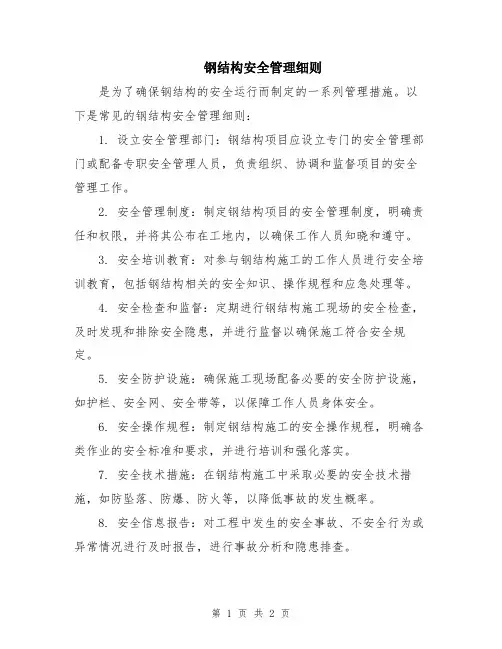 钢结构安全管理细则

是为了确保钢结构的安全运行而制定的一系列管理措施。以下是常见的钢结构安全管理细则：

1. 设立安全管理部门：钢结构项目应设立专门的安全管理部门或配备专职安全管理人员，负责组织、协调和监督项目的安全管理工作。

2. 安全管理制度：制定钢结构项目的安全管理制度，明确责任和权限，并将其公布在工地内，以确保工作人员知晓和遵守。

3. 安全培训教育：对参与钢结构施工的工作人员进行安全培训教育，包括钢结构相关的安全知识、操作规程和应急处理等。

4. 安全检查和监督：定期进行钢结构施工现场的安全检查，及时发现和排除安全隐患，并进行监督以确保施工符合安全规定。

5. 安全防护设施：确保施工现场配备必要的安全防护设施，如护栏、安全网、安全带等，以保障工作人员身体安全。

6. 安全操作规程：制定钢结构施工的安全操作规程，明确各类作业的安全标准和要求，并进行培训和强化落实。

7. 安全技术措施：在钢结构施工中采取必要的安全技术措施，如防坠落、防爆、防火等，以降低事故的发生概率。

8. 安全信息报告：对工程中发生的安全事故、不安全行为或异常情况进行及时报告，进行事故分析和隐患排查。

第 1 页 共 2 页